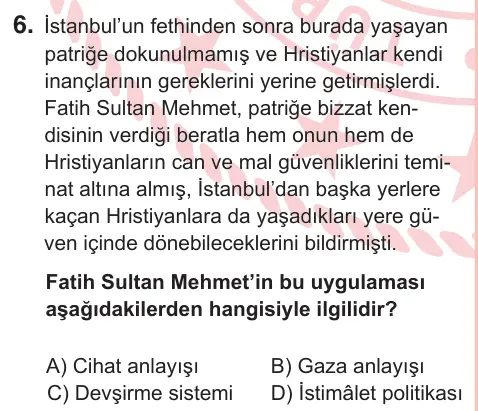 6. İstanbul'un fethinden sonra burada yaşayan patriğe dokunulmamış ve Hristiyanlar kendi inançlarının gereklerini yerine getirmişlerdi. Fatih Sultan Mehmet, patriğe bizzat kendisinin verdiği beratla hem onun hem de Hristiyanların can ve mal güvenliklerini teminat altına almış, İstanbul'dan başka yerlere kaçan Hristiyanlara da yaşadıkları yere güven içinde dönebileceklerini bildirmişti.

Fatih Sultan Mehmet'in bu uygulaması aşağıdakilerden hangisiyle ilgilidir?

A) Cihat anlayışı
B) Gaza anlayışı
C) Devşirme sistemi
D) İstimâlet politikası